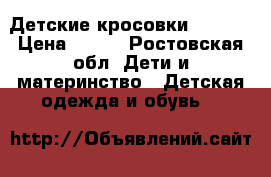 Детские кросовки Цена Ростовская обл Дети и материнство Детская одежда и обувь

http://Объявлений.сайт